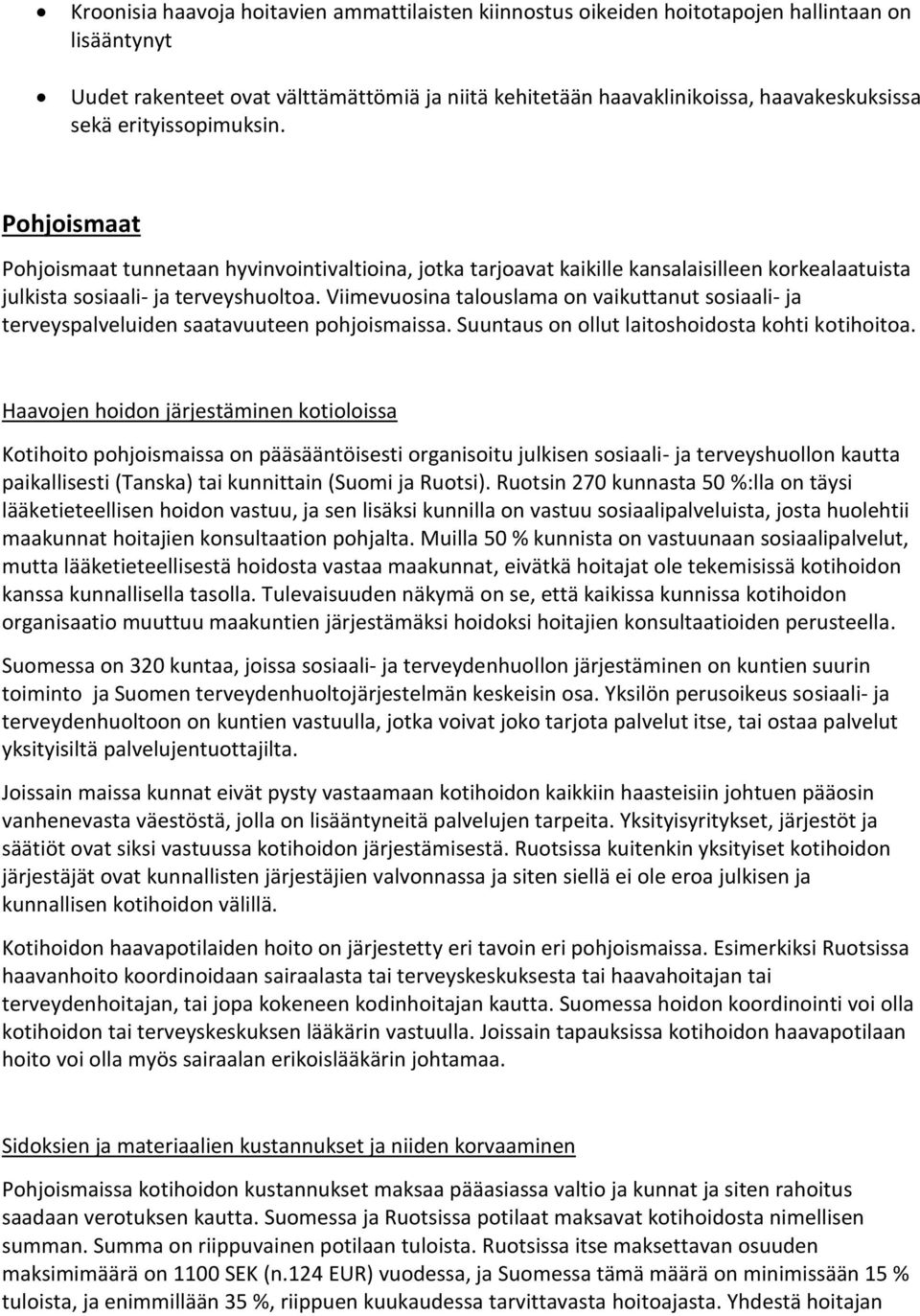 • Kroonisia haavoja hoitavien ammattilaisten kiinnostus oikeiden hoitotapojen hallintaan on lisääntynyt

• Uudet rakenteet ovat välttämättömiä ja niitä kehitetään haavaklinikoissa, haavakeskuksissa sekä erityissopimuksin.

Pohjoismaat

Pohjoismaat tunnetaan hyvinvointivaltioina, jotka tarjoavat kaikille kansalaisilleen korkealaatuista julkista sosiaali- ja terveyshuoltoa. Viimevuosina talouslama on vaikuttanut sosiaali- ja terveyspalveluiden saatavuuteen pohjoismaissa. Suuntaus on ollut laitoshoidosta kohti kotihoitoa.

Haavojen hoidon järjestäminen kotioloissa

Kotihoito pohjoismaissa on pääsääntöisesti organisoitu julkisen sosiaali- ja terveyshuollon kautta paikallisesti (Tanska) tai kunnittain (Suomi ja Ruotsi). Ruotsin 270 kunnasta 50 %:lla on täysi lääketieteellisen hoidon vastuu, ja sen lisäksi kunnilla on vastuu sosiaalipalveluista, josta huolehtii maakunnat hoitajien konsultaation pohjalta. Muilla 50 % kunnista on vastuunaan sosiaalipalvelut, mutta lääketieteellisestä hoidosta vastaa maakunnat, eivätkä hoitajat ole tekemisissä kotihoidon kanssa kunnallisella tasolla. Tulevaisuuden näkymä on se, että kaikissa kunnissa kotihoidon organisaatio muuttuu maakuntien järjestämäksi hoidoksi hoitajien konsultaatioiden perusteella.

Suomessa on 320 kuntaa, joissa sosiaali- ja terveydenhuollon järjestäminen on kuntien suurin toiminto ja Suomen terveydenhuoltojärjestelmän keskeisin osa. Yksilön perusoikeus sosiaali- ja terveydenhuoltoon on kuntien vastuulla, jotka voivat joko tarjota palvelut itse, tai ostaa palvelut yksityisiltä palvelujentuottajilta.

Joissain maissa kunnat eivät pysty vastaamaan kotihoidon kaikkiin haasteisiin johtuen pääosin vanhenevasta väestöstä, jolla on lisääntyneitä palvelujen tarpeita. Yksityisyritykset, järjestöt ja säätiöt ovat siksi vastuussa kotihoidon järjestämisestä. Ruotsissa kuitenkin yksityiset kotihoidon järjestäjät ovat kunnallisten järjestäjien valvonnassa ja siten siellä ei ole eroa julkisen ja kunnallisen kotihoidon välillä.

Kotihoidon haavapotilaiden hoito on järjestetty eri tavoin eri pohjoismaissa. Esimerkiksi Ruotsissa haavanhoito koordinoidaan sairaalasta tai terveyskeskuksesta tai haavahoitajan tai terveydenhoitajan, tai jopa kokeneen kodinhoitajan kautta. Suomessa hoidon koordinointi voi olla kotihoidon tai terveyskeskuksen lääkärin vastuulla. Joissain tapauksissa kotihoidon haavapotilaan hoito voi olla myös sairaalan erikoislääkärin johtamaa.

Sidoksien ja materiaalien kustannukset ja niiden korvaaminen

Pohjoismaissa kotihoidon kustannukset maksaa pääasiassa valtio ja kunnat ja siten rahoitus saadaan verotuksen kautta. Suomessa ja Ruotsissa potilaat maksavat kotihoidosta nimellisen summan. Summa on riippuvainen potilaan tuloista. Ruotsissa itse maksettavan osuuden maksimimäärä on 1100 SEK (n.124 EUR) vuodessa, ja Suomessa tämä määrä on minimissään 15 % tuloista, ja enimmillään 35 %, riippuen kuukaudessa tarvittavasta hoitoajasta. Yhdestä hoitajan